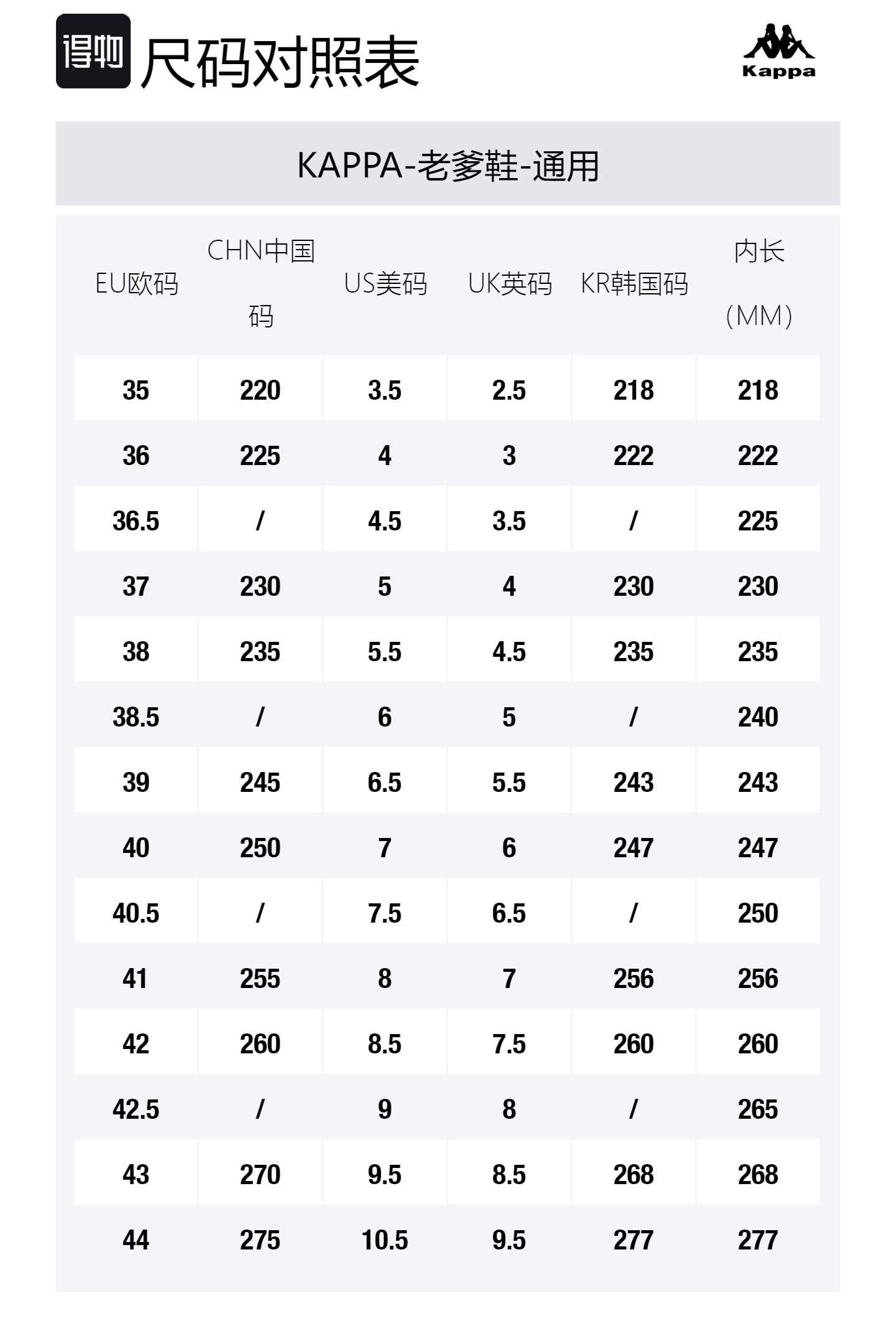 得物 尺码对照表

Kappa

KAPPA-老爹鞋-通用

| EU欧码 | CHN中国码 | US美码 | UK英码 | KR韩国码 | 内长(MM) |
|---|---|---|---|---|---|
| 35 | 220 | 3.5 | 2.5 | 218 | 218 |
| 36 | 225 | 4 | 3 | 222 | 222 |
| 36.5 | / | 4.5 | 3.5 | / | 225 |
| 37 | 230 | 5 | 4 | 230 | 230 |
| 38 | 235 | 5.5 | 4.5 | 235 | 235 |
| 38.5 | / | 6 | 5 | / | 240 |
| 39 | 245 | 6.5 | 5.5 | 243 | 243 |
| 40 | 250 | 7 | 6 | 247 | 247 |
| 40.5 | / | 7.5 | 6.5 | / | 250 |
| 41 | 255 | 8 | 7 | 256 | 256 |
| 42 | 260 | 8.5 | 7.5 | 260 | 260 |
| 42.5 | / | 9 | 8 | / | 265 |
| 43 | 270 | 9.5 | 8.5 | 268 | 268 |
| 44 | 275 | 10.5 | 9.5 | 277 | 277 |